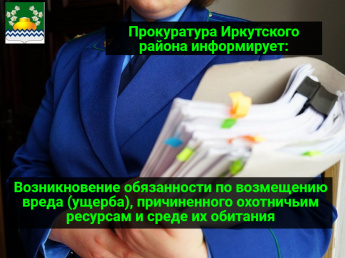 Прокуратура Иркутского района информирует:

Возникновение обязанности по возмещению вреда (ущерба), причиненного охотничьим ресурсам и среде их обитания